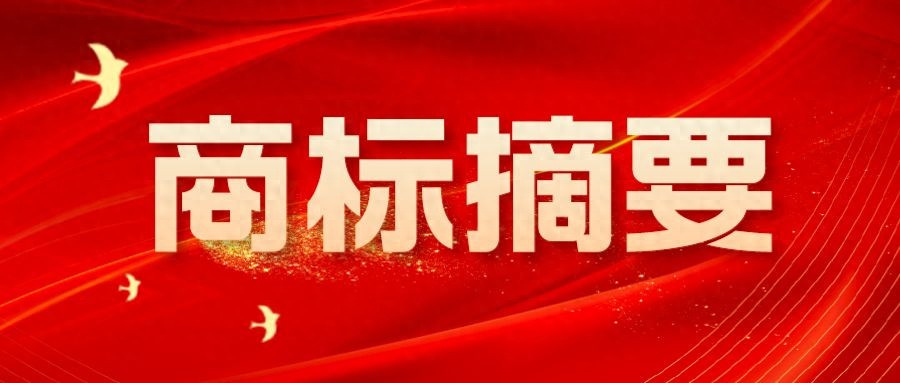 商标摘要